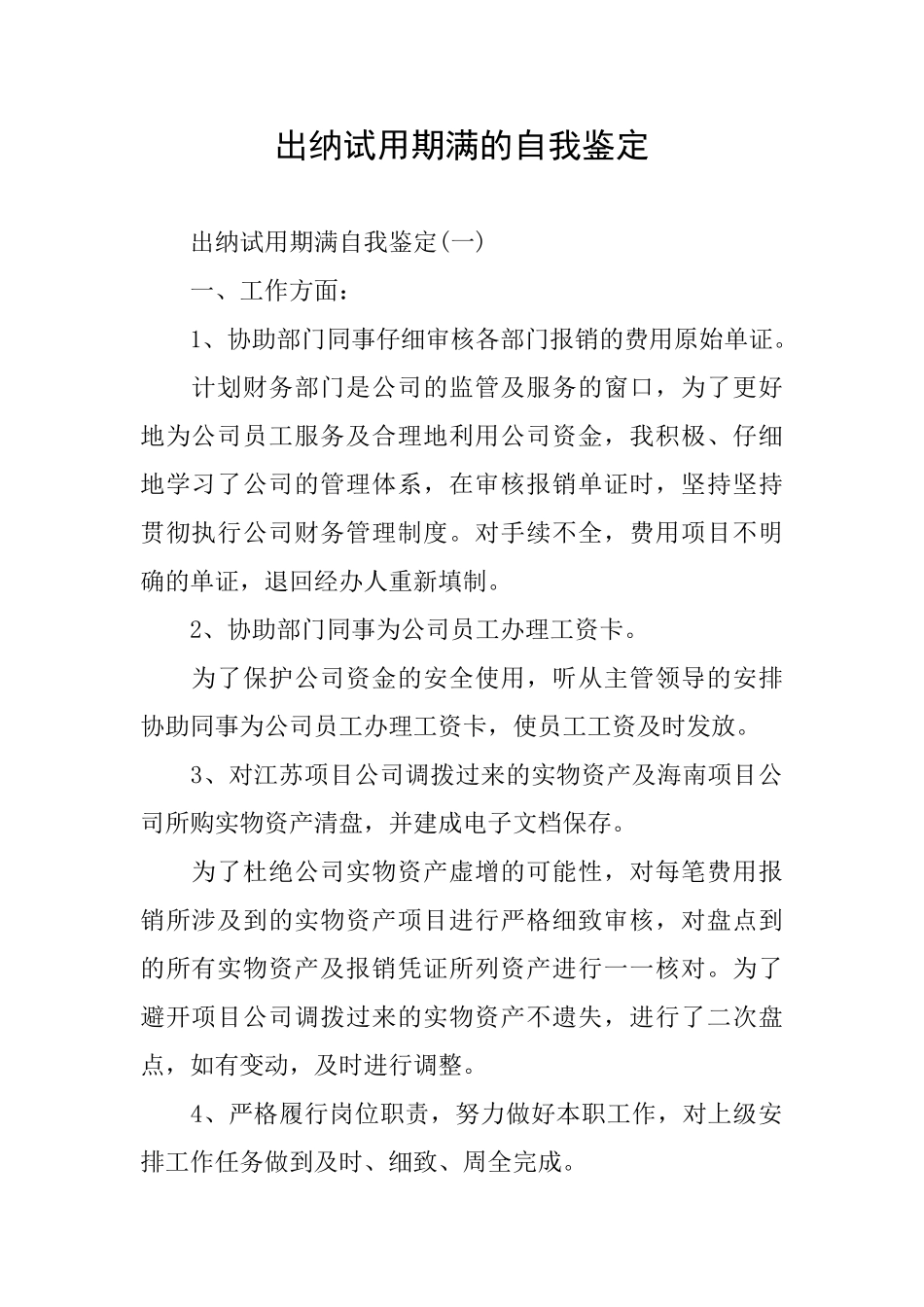 出纳试用期满的自我鉴定

出纳试用期满自我鉴定(一)

一、工作方面：

1、协助部门同事仔细审核各部门报销的费用原始单证。

计划财务部门是公司的监管及服务的窗口，为了更好地为公司员工服务及合理地利用公司资金，我积极、仔细地学习了公司的管理体系，在审核报销单证时，坚持坚持贯彻执行公司财务管理制度。对手续不全，费用项目不明确的单证，退回经办人重新填制。

2、协助部门同事为公司员工办理工资卡。

为了保护公司资金的安全使用，听从主管领导的安排协助同事为公司员工办理工资卡，使员工工资及时发放。

3、对江苏项目公司调拨过来的实物资产及海南项目公司所购实物资产清盘，并建成电子文档保存。

为了杜绝公司实物资产虚增的可能性，对每笔费用报销所涉及到的实物资产项目进行严格细致审核，对盘点到的所有实物资产及报销凭证所列资产进行一一核对。为了避开项目公司调拨过来的实物资产不遗失，进行了二次盘点，如有变动，及时进行调整。

4、严格履行岗位职责，努力做好本职工作，对上级安排工作任务做到及时、细致、周全完成。